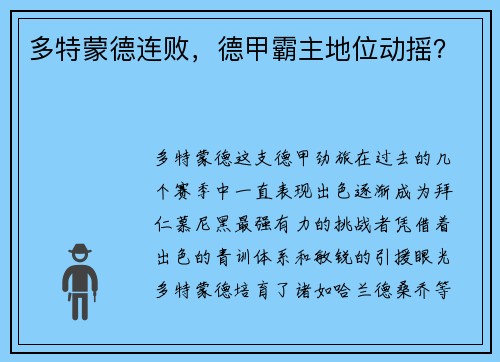 多特蒙德连败，德甲霸主地位动摇？

多特蒙德这支德甲劲旅在过去的几个赛季中一直表现出色逐渐成为拜仁慕尼黑最强有力的挑战者凭借着出色的青训体系和敏锐的引援眼光多特蒙德培育了诸如哈兰德桑乔等